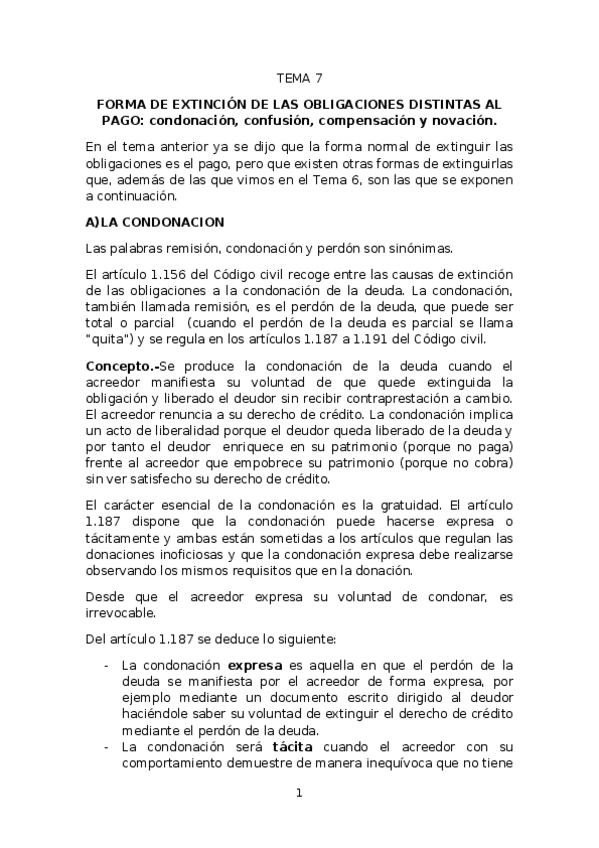 TEMA 7

FORMA DE EXTINCIÓN DE LAS OBLIGACIONES DISTINTAS AL PAGO: condonación, confusión, compensación y novación.

En el tema anterior ya se dijo que la forma normal de extinguir las obligaciones es el pago, pero que existen otras formas de extinguirlas que, además de las que vimos en el Tema 6, son las que se exponen a continuación.

A)LA CONDONACION

Las palabras remisión, condonación y perdón son sinónimas.

El artículo 1.156 del Código civil recoge entre las causas de extinción de las obligaciones a la condonación de la deuda. La condonación, también llamada remisión, es el perdón de la deuda, que puede ser total o parcial (cuando el perdón de la deuda es parcial se llama "quita") y se regula en los artículos 1.187 a 1.191 del Código civil.

Concepto.-Se produce la condonación de la deuda cuando el acreedor manifiesta su voluntad de que quede extinguida la obligación y liberado el deudor sin recibir contraprestación a cambio. El acreedor renuncia a su derecho de crédito. La condonación implica un acto de liberalidad porque el deudor queda liberado de la deuda y por tanto el deudor enriquece en su patrimonio (porque no paga) frente al acreedor que empobrece su patrimonio (porque no cobra) sin ver satisfecho su derecho de crédito.

El carácter esencial de la condonación es la gratuidad. El artículo 1.187 dispone que la condonación puede hacerse expresa o tácitamente y ambas están sometidas a los artículos que regulan las donaciones inoficiosas y que la condonación expresa debe realizarse observando los mismos requisitos que en la donación.

Desde que el acreedor expresa su voluntad de condonar, es irrevocable.

Del artículo 1.187 se deduce lo siguiente:

- La condonación expresa es aquella en que el perdón de la deuda se manifiesta por el acreedor de forma expresa, por ejemplo mediante un documento escrito dirigido al deudor haciéndole saber su voluntad de extinguir el derecho de crédito mediante el perdón de la deuda.
- La condonación será tácita cuando el acreedor con su comportamiento demuestre de manera inequívoca que no tiene

1